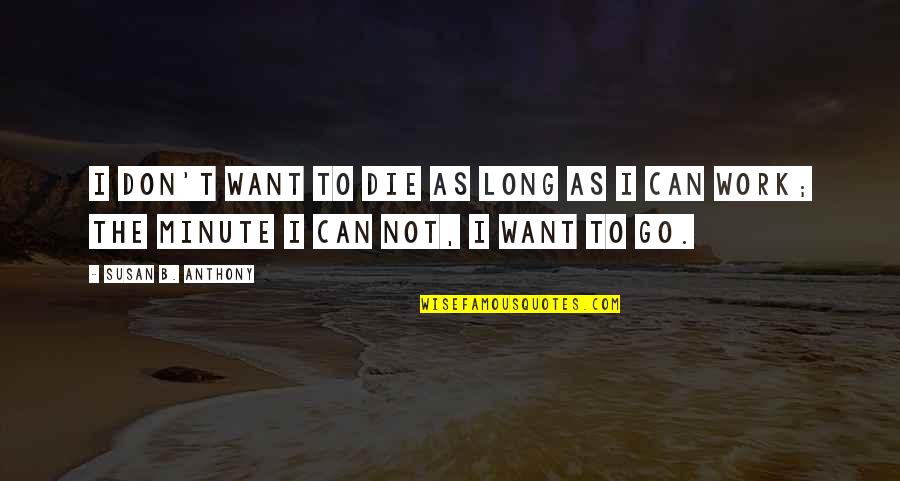 I DON'T WANT TO DIE AS LONG AS I CAN WORK; THE MINUTE I CAN NOT, I WANT TO GO.

- SUSAN B. ANTHONY

WISEFAMOUSQUOTES.COM